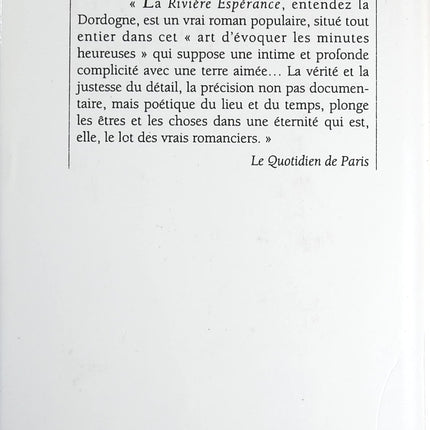 « La Rivière Espérance, entendez la Dordogne, est un vrai roman populaire, situé tout entier dans cet « art d'évoquer les minutes heureuses » qui suppose une intime et profonde complicité avec une terre aimée… La vérité et la justesse du détail, la précision non pas documentaire, mais poétique du lieu et du temps, plonge les êtres et les choses dans une éternité qui est, elle, le lot des vrais romanciers. »

Le Quotidien de Paris